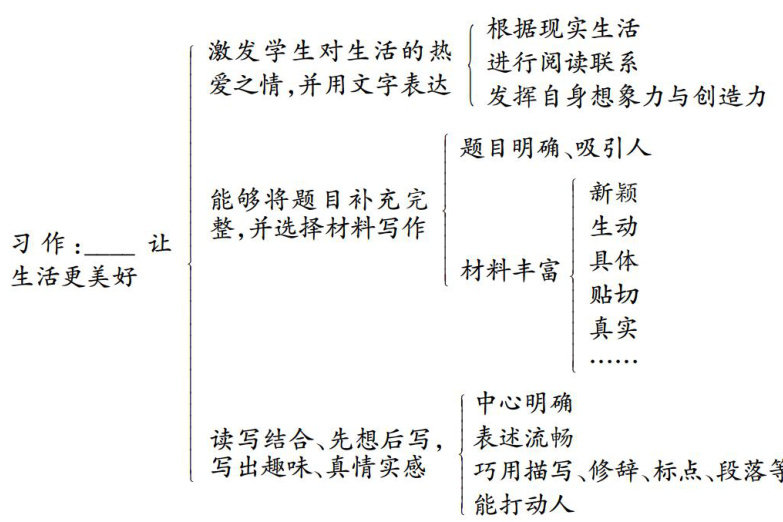 习作：____让生活更美好

激发学生对生活的热爱之情，并用文字表达

根据现实生活
进行阅读联系
发挥自身想象力与创造力

能够将题目补充完整，并选择材料写作

题目明确、吸引人

材料丰富

新颖
生动
具体
贴切
真实
……

读写结合、先想后写，写出趣味、真情实感

中心明确
表述流畅
巧用描写、修辞、标点、段落等
能打动人